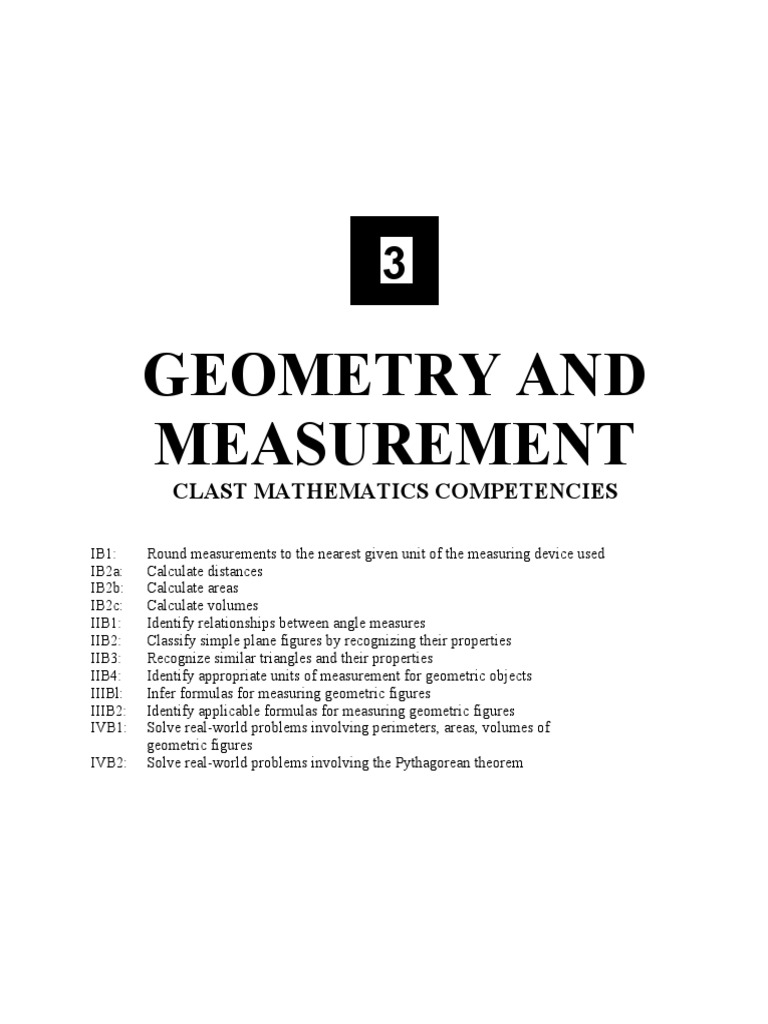 3

GEOMETRY AND MEASUREMENT

CLAST MATHEMATICS COMPETENCIES

IB1: Round measurements to the nearest given unit of the measuring device used
IB2a: Calculate distances
IB2b: Calculate areas
IB2c: Calculate volumes
IIB1: Identify relationships between angle measures
IIB2: Classify simple plane figures by recognizing their properties
IIB3: Recognize similar triangles and their properties
IIB4: Identify appropriate units of measurement for geometric objects
IIIBl: Infer formulas for measuring geometric figures
IIIB2: Identify applicable formulas for measuring geometric figures
IVB1: Solve real-world problems involving perimeters, areas, volumes of geometric figures
IVB2: Solve real-world problems involving the Pythagorean theorem